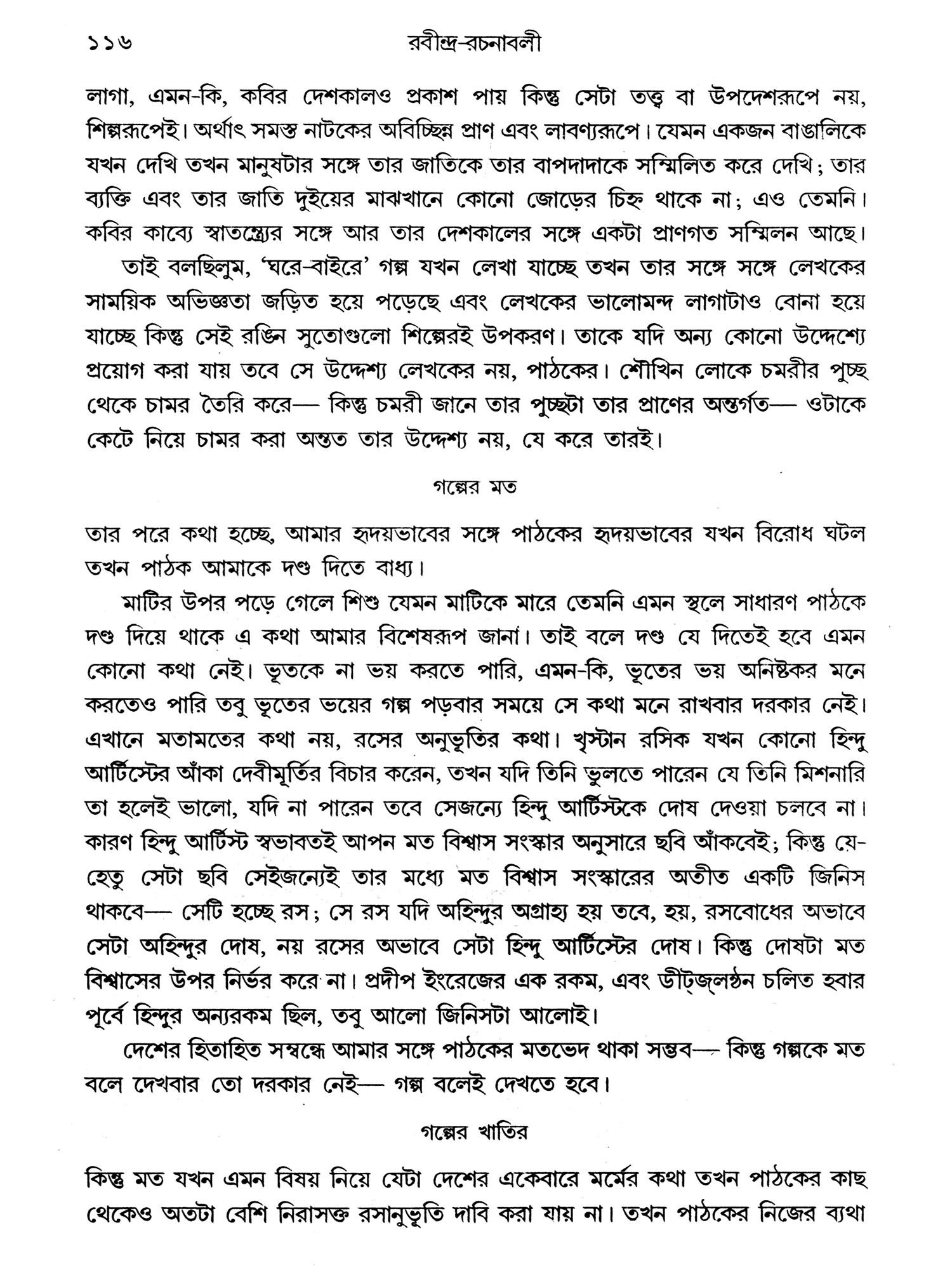 ১১৬ রবীন্দ্র-রচনাবলী

লাগা, এমন-কি, কবির দেশকালও প্রকাশ পায় কিন্তু সেটা তত্ত্ব বা উপদেশরূপে নয়, শিল্পরূপেই। অর্থাৎ সমস্ত নাটকের অবিচ্ছিন্ন প্রাণ এবং লাবণ্যরূপে। যেমন একজন বাঙালিকে যখন দেখি তখন মানুষটার সঙ্গে তার জাতিকে তার বাপদাদাকে সম্মিলিত করে দেখি; তার ব্যক্তি এবং তার জাতি দুইয়ের মাঝখানে কোনো জোড়ের চিহ্ন থাকে না; এও তেমনি। কবির কাব্যে স্বাতন্ত্র্যের সঙ্গে আর তার দেশকালের সঙ্গে একটা প্রাণগত সম্মিলন আছে।

তাই বলছিলুম, 'ঘরে-বাইরে' গল্প যখন লেখা যাচ্ছে তখন তার সঙ্গে সঙ্গে লেখকের সাময়িক অভিজ্ঞতা জড়িত হয়ে পড়েছে এবং লেখকের ভালোমন্দ লাগাটাও বোনা হয়ে যাচ্ছে কিন্তু সেই রঙিন সুতোগুলো শিল্পেরই উপকরণ। তাকে যদি অন্য কোনো উদ্দেশ্যে প্রয়োগ করা যায় তবে সে উদ্দেশ্য লেখকের নয়, পাঠকের। শৌখিন লোকে চমরীর পুচ্ছ থেকে চামর তৈরি করে— কিন্তু চমরী জানে তার পুচ্ছটা তার প্রাণের অন্তর্গত— ওটাকে কেটে নিয়ে চামর করা অন্তত তার উদ্দেশ্য নয়, যে করে তারই।

গল্পের মত

তার পরে কথা হচ্ছে, আমার হৃদয়ভাবের সঙ্গে পাঠকের হৃদয়ভাবের যখন বিরোধ ঘটল তখন পাঠক আমাকে দণ্ড দিতে বাধ্য।

মাটির উপর পড়ে গেলে শিশু যেমন মাটিকে মারে তেমনি এমন স্থলে সাধারণ পাঠকে দণ্ড দিয়ে থাকে এ কথা আমার বিশেষরূপ জানা। তাই বলে দণ্ড যে দিতেই হবে এমন কোনো কথা নেই। ভূতকে না ভয় করতে পারি, এমন-কি, ভূতের ভয় অনিষ্টকর মনে করতেও পারি তবু ভূতের ভয়ের গল্প পড়বার সময়ে সে কথা মনে রাখবার দরকার নেই। এখানে মতামতের কথা নয়, রসের অনুভূতির কথা। খৃস্টান রসিক যখন কোনো হিন্দু আর্টিস্টের আঁকা দেবীমূর্তির বিচার করেন, তখন যদি তিনি ভুলতে পারেন যে তিনি মিশনারি তা হলেই ভালো, যদি না পারেন তবে সেজন্যে হিন্দু আর্টিস্টকে দোষ দেওয়া চলবে না। কারণ হিন্দু আর্টিস্ট স্বভাবতই আপন মত বিশ্বাস সংস্কার অনুসারে ছবি আঁকবেই; কিন্তু যেহেতু সেটা ছবি সেইজন্যেই তার মধ্যে মত বিশ্বাস সংস্কারের অতীত একটি জিনিস থাকবে— সেটি হচ্ছে রস; সে রস যদি অহিন্দুর অগ্রাহ্য হয় তবে, হয়, রসবোধের অভাবে সেটা অহিন্দুর দোষ, নয় রসের অভাবে সেটা হিন্দু আর্টিস্টের দোষ। কিন্তু দোষটা মত বিশ্বাসের উপর নির্ভর করে না। প্রদীপ ইংরেজের এক রকম, এবং ডীট্‌জ্‌লণ্ঠন চলিত হবার পূর্বে হিন্দুর অন্যরকম ছিল, তবু আলো জিনিসটা আলোই।

দেশের হিতাহিত সম্বন্ধে আমার সঙ্গে পাঠকের মতভেদ থাকা সম্ভব— কিন্তু গল্পকে মত বলে দেখবার তো দরকার নেই— গল্প বলেই দেখতে হবে।

গল্পের খাতির

কিন্তু মত যখন এমন বিষয় নিয়ে যেটা দেশের একেবারে মর্মের কথা তখন পাঠকের কাছ থেকেও অতটা বেশি নিরাসক্ত রসানুভূতি দাবি করা যায় না। তখন পাঠকের নিজের ব্যথা